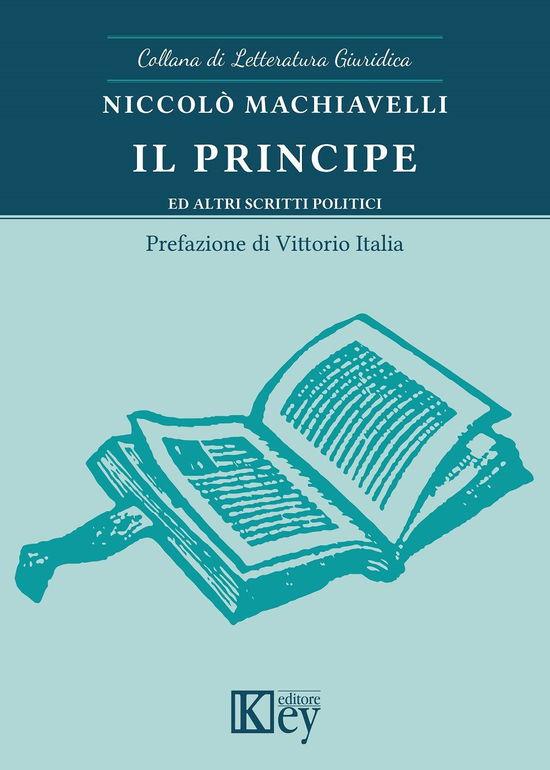 Collana di Letteratura Giuridica

NICCOLÒ MACHIAVELLI

IL PRINCIPE

ED ALTRI SCRITTI POLITICI

Prefazione di Vittorio Italia

Key editore